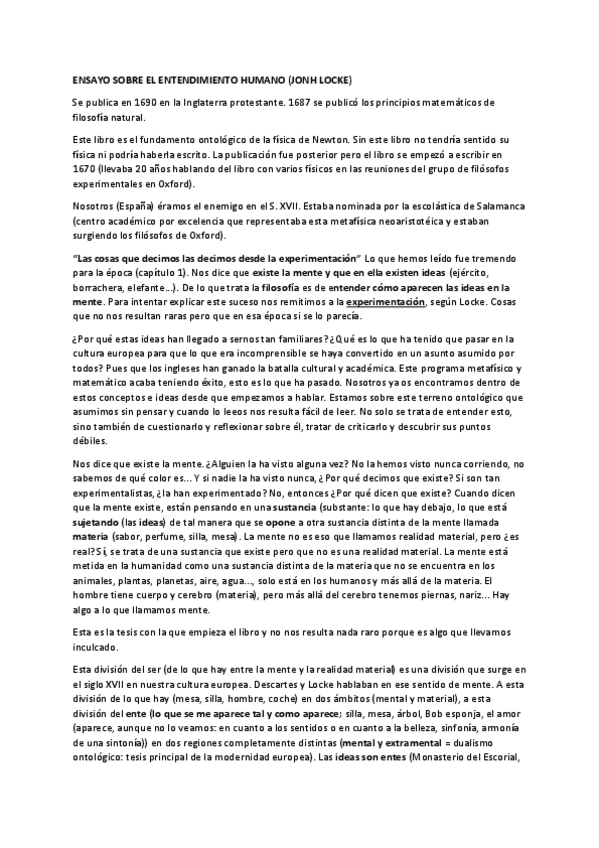 ENSAYO SOBRE EL ENTENDIMIENTO HUMANO (JONH LOCKE)

Se publica en 1690 en la Inglaterra protestante. 1687 se publicó los principios matemáticos de filosofía natural.

Este libro es el fundamento ontológico de la física de Newton. Sin este libro no tendría sentido su física ni podría haberla escrito. La publicación fue posterior pero el libro se empezó a escribir en 1670 (llevaba 20 años hablando del libro con varios físicos en las reuniones del grupo de filósofos experimentales en Oxford).

Nosotros (España) éramos el enemigo en el S. XVII. Estaba nominada por la escolástica de Salamanca (centro académico por excelencia que representaba esta metafísica neoaristotéica y estaban surgiendo los filósofos de Oxford).

"Las cosas que decimos las decimos desde la experimentación" Lo que hemos leído fue tremendo para la época (capítulo 1). Nos dice que existe la mente y que en ella existen ideas (ejército, borrachera, elefante...). De lo que trata la filosofía es de entender cómo aparecen las ideas en la mente. Para intentar explicar este suceso nos remitimos a la experimentación, según Locke. Cosas que no nos resultan raras pero que en esa época si se lo parecía.

¿Por qué estas ideas han llegado a sernos tan familiares? ¿Qué es lo que ha tenido que pasar en la cultura europea para que lo que era incomprensible se haya convertido en un asunto asumido por todos? Pues que los ingleses han ganado la batalla cultural y académica. Este programa metafísico y matemático acaba teniendo éxito, esto es lo que ha pasado. Nosotros ya os encontramos dentro de estos conceptos e ideas desde que empezamos a hablar. Estamos sobre este terreno ontológico que asumimos sin pensar y cuando lo leeos nos resulta fácil de leer. No solo se trata de entender esto, sino también de cuestionarlo y reflexionar sobre él, tratar de criticarlo y descubrir sus puntos débiles.

Nos dice que existe la mente. ¿Alguien la ha visto alguna vez? No la hemos visto nunca corriendo, no sabemos de qué color es... Y si nadie la ha visto nunca, ¿Por qué decimos que existe? Si son tan experimentalistas, ¿la han experimentado? No, entonces ¿Por qué dicen que existe? Cuando dicen que la mente existe, están pensando en una sustancia (substante: lo que hay debajo, lo que está sujetando (las ideas) de tal manera que se opone a otra sustancia distinta de la mente llamada materia (sabor, perfume, silla, mesa). La mente no es eso que llamamos realidad material, pero ¿es real? Sí, se trata de una sustancia que existe pero que no es una realidad material. La mente está metida en la humanidad como una sustancia distinta de la materia que no se encuentra en los animales, plantas, planetas, aire, agua..., solo está en los humanos y más allá de la materia. El hombre tiene cuerpo y cerebro (materia), pero más allá del cerebro tenemos piernas, nariz... Hay algo a lo que llamamos mente.

Esta es la tesis con la que empieza el libro y no nos resulta nada raro porque es algo que llevamos inculcado.

Esta división del ser (de lo que hay entre la mente y la realidad material) es una división que surge en el siglo XVII en nuestra cultura europea. Descartes y Locke hablaban en ese sentido de mente. A esta división de lo que hay (mesa, silla, hombre, coche) en dos ámbitos (mental y material), a esta división del ente (lo que se me aparece tal y como aparece; silla, mesa, árbol, Bob esponja, el amor (aparece, aunque no lo veamos: en cuanto a los sentidos o en cuanto a la belleza, sinfonía, armonía de una sintonía)) en dos regiones completamente distintas (mental y extramental = dualismo ontológico: tesis principal de la modernidad europea). Las ideas son entes (Monasterio del Escorial,